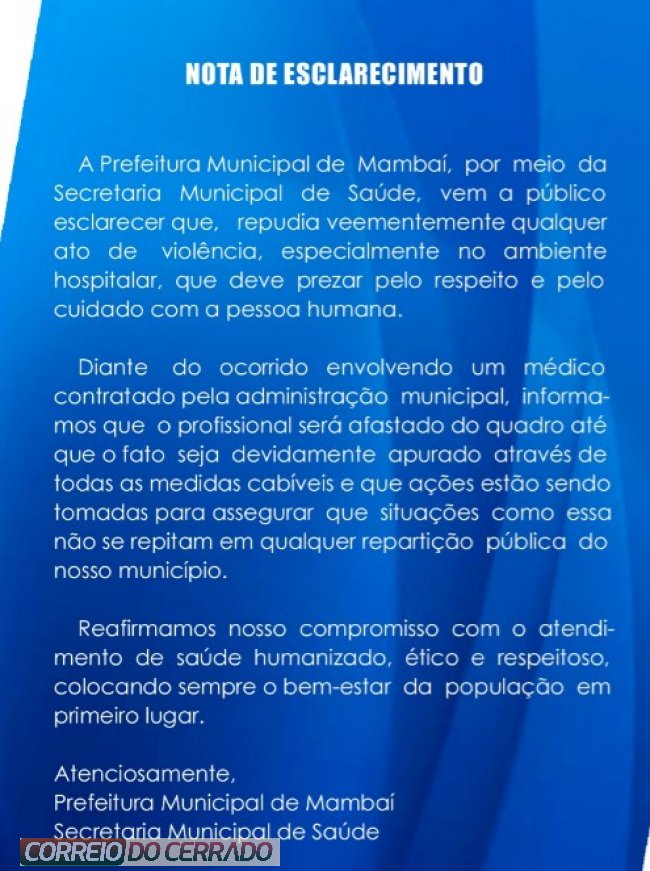 NOTA DE ESCLARECIMENTO

A Prefeitura Municipal de Mambaí, por meio da Secretaria Municipal de Saúde, vem a público esclarecer que, repudia veementemente qualquer ato de violência, especialmente no ambiente hospitalar, que deve prezar pelo respeito e pelo cuidado com a pessoa humana.

Diante do ocorrido envolvendo um médico contratado pela administração municipal, informamos que o profissional será afastado do quadro até que o fato seja devidamente apurado através de todas as medidas cabíveis e que ações estão sendo tomadas para assegurar que situações como essa não se repitam em qualquer repartição pública do nosso município.

Reafirmamos nosso compromisso com o atendimento de saúde humanizado, ético e respeitoso, colocando sempre o bem-estar da população em primeiro lugar.

Atenciosamente,
Prefeitura Municipal de Mambaí
Secretaria Municipal de Saúde

CORREIO DO CERRADO